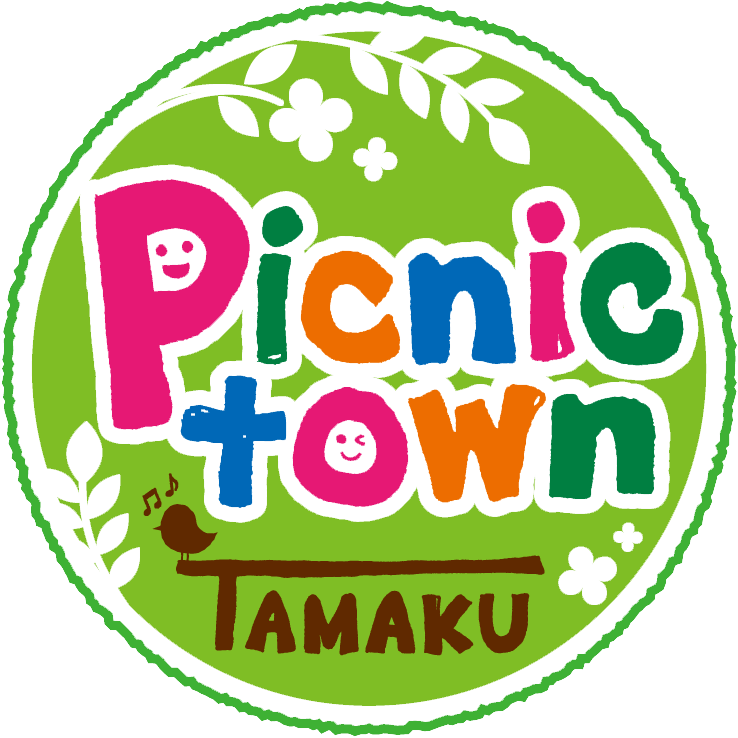 Picnic town
TAMAKU